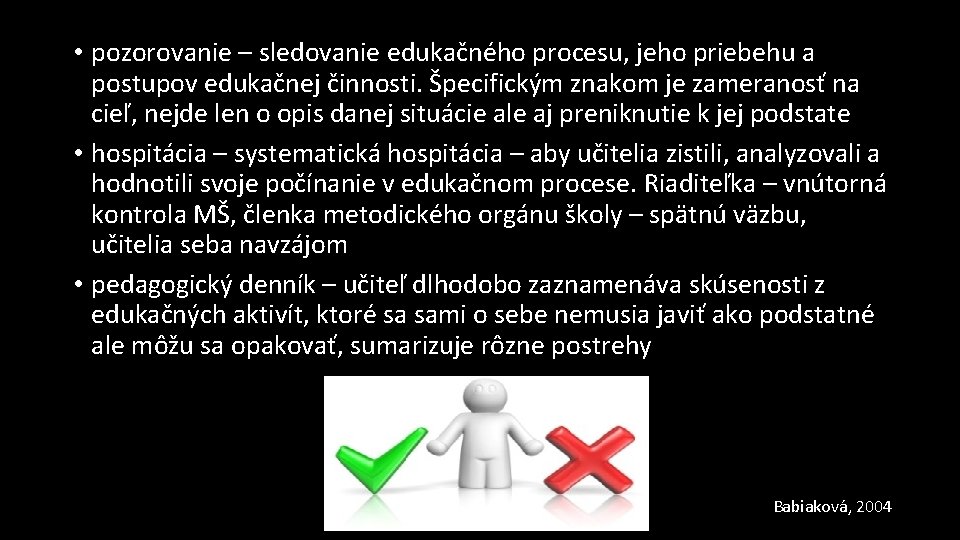 • pozorovanie – sledovanie edukačného procesu, jeho priebehu a postupov edukačnej činnosti. Špecifickým znakom je zameranosť na cieľ, nejde len o opis danej situácie ale aj preniknutie k jej podstate

• hospitácia – systematická hospitácia – aby učitelia zistili, analyzovali a hodnotili svoje počínanie v edukačnom procese. Riaditeľka – vnútorná kontrola MŠ, členka metodického orgánu školy – spätnú väzbu, učitelia seba navzájom

• pedagogický denník – učiteľ dlhodobo zaznamenáva skúsenosti z edukačných aktivít, ktoré sa sami o sebe nemusia javiť ako podstatné ale môžu sa opakovať, sumarizuje rôzne postrehy

Babiaková, 2004